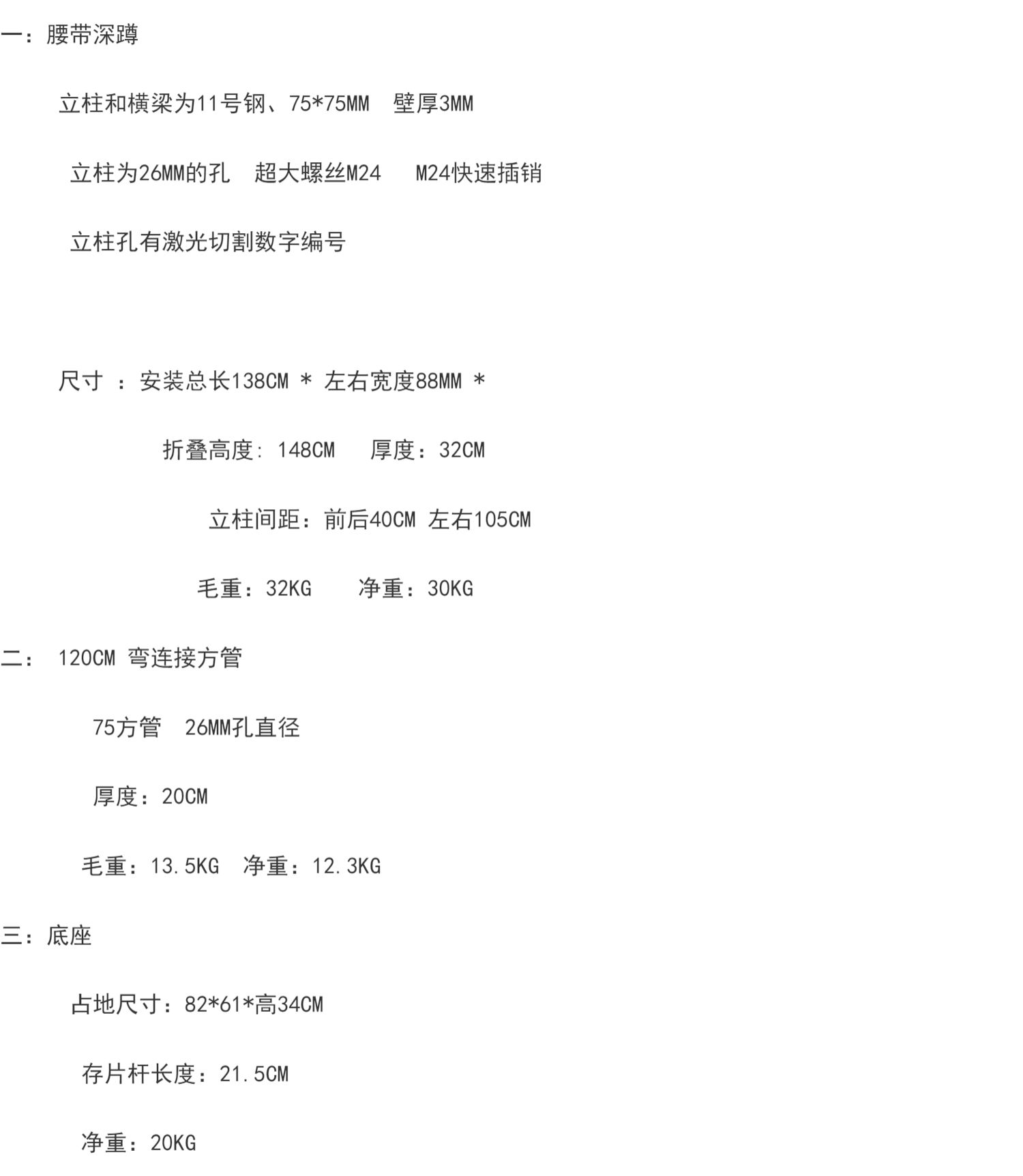 一：腰带深蹲

立柱和横梁为11号钢、75*75MM 壁厚3MM

立柱为26MM的孔 超大螺丝M24 M24快速插销

立柱孔有激光切割数字编号

尺寸 ：安装总长138CM * 左右宽度88MM *

折叠高度: 148CM 厚度：32CM

立柱间距：前后40CM 左右105CM

毛重：32KG 净重：30KG

二： 120CM 弯连接方管

75方管 26MM孔直径

厚度：20CM

毛重：13.5KG 净重：12.3KG

三：底座

占地尺寸：82*61*高34CM

存片杆长度：21.5CM

净重：20KG